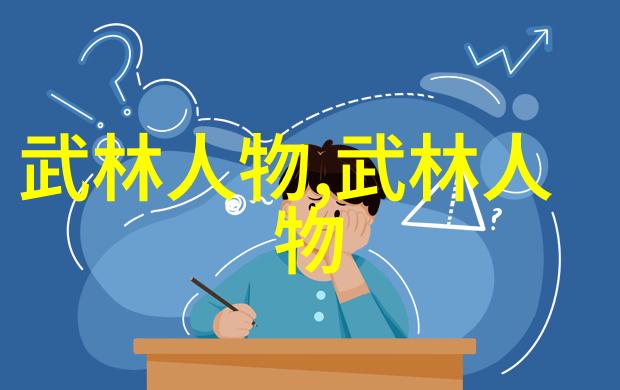 武林人物,武林人物